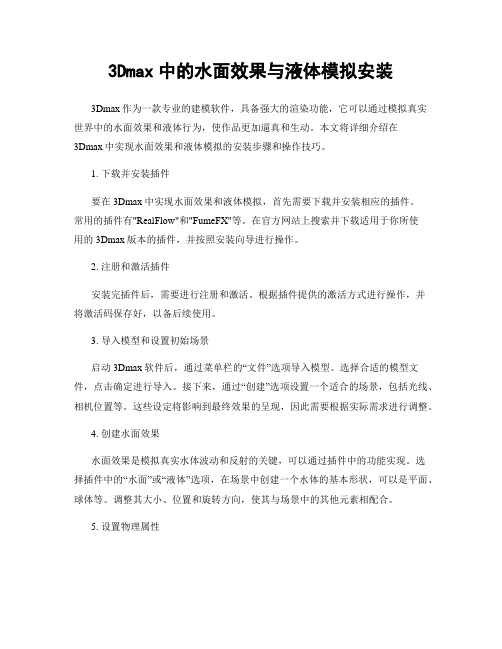 3Dmax 中的水面效果与液体模拟安装

3Dmax 作为一款专业的建模软件，具备强大的渲染功能，它可以通过模拟真实世界中的水面效果和液体行为，使作品更加逼真和生动。本文将详细介绍在 3Dmax 中实现水面效果和液体模拟的安装步骤和操作技巧。

1. 下载并安装插件

要在 3Dmax 中实现水面效果和液体模拟，首先需要下载并安装相应的插件。常用的插件有"RealFlow"和"FumeFX"等。在官方网站上搜索并下载适用于你所使用的 3Dmax 版本的插件，并按照安装向导进行操作。

2. 注册和激活插件

安装完插件后，需要进行注册和激活。根据插件提供的激活方式进行操作，并将激活码保存好，以备后续使用。

3. 导入模型和设置初始场景

启动 3Dmax 软件后，通过菜单栏的“文件”选项导入模型。选择合适的模型文件，点击确定进行导入。接下来，通过“创建”选项设置一个适合的场景，包括光线、相机位置等。这些设定将影响到最终效果的呈现，因此需要根据实际需求进行调整。

4. 创建水面效果

水面效果是模拟真实水体波动和反射的关键，可以通过插件中的功能实现。选择插件中的“水面”或“液体”选项，在场景中创建一个水体的基本形状，可以是平面、球体等。调整其大小、位置和旋转方向，使其与场景中的其他元素相配合。

5. 设置物理属性